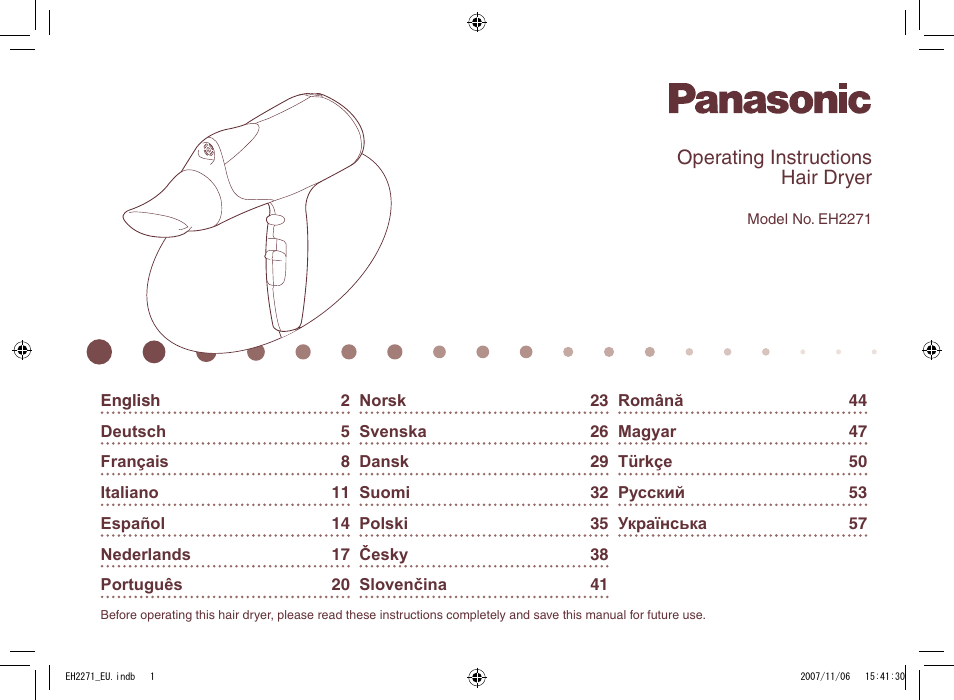 Panasonic

Operating Instructions
Hair Dryer

Model No. EH2271

English 2
Deutsch 5
Français 8
Italiano 11
Español 14
Nederlands 17
Português 20

Norsk 23
Svenska 26
Dansk 29
Suomi 32
Polski 35
Česky 38
Slovenčina 41

Română 44
Magyar 47
Türkçe 50
Русский 53
Українська 57

Before operating this hair dryer, please read these instructions completely and save this manual for future use.

EH2271_EU.indb 1 2007/11/06 15:41:30